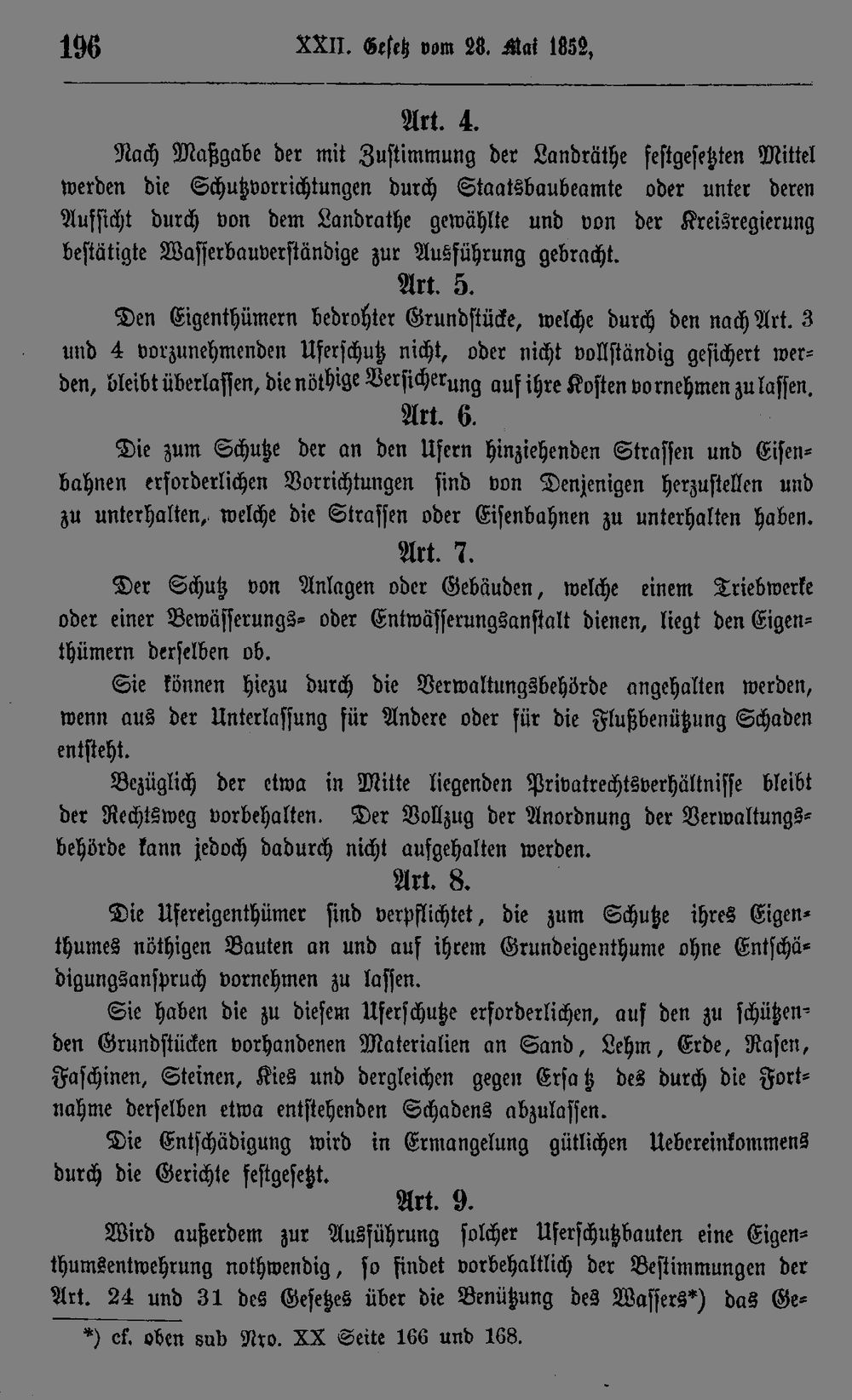 196 XXII. Gesetz vom 28. Mai 1852,

Art. 4.

Nach Maßgabe der mit Zustimmung der Landräthe festgesetzten Mittel werden die Schutzvorrichtungen durch Staatsbaubeamte oder unter deren Aufsicht durch von dem Landrathe gewählte und von der Kreisregierung bestätigte Wasserbauverständige zur Ausführung gebracht.

Art. 5.

Den Eigenthümern bedrohter Grundstücke, welche durch den nach Art. 3 und 4 vorzunehmenden Uferschutz nicht, oder nicht vollständig gesichert werden, bleibt überlassen, die nöthige Versicherung auf ihre Kosten vornehmen zu lassen.

Art. 6.

Die zum Schutze der an den Ufern hinziehenden Strassen und Eisenbahnen erforderlichen Vorrichtungen sind von Denjenigen herzustellen und zu unterhalten, welche die Strassen oder Eisenbahnen zu unterhalten haben.

Art. 7.

Der Schutz von Anlagen oder Gebäuden, welche einem Triebwerke oder einer Bewässerungs- oder Entwässerungsanstalt dienen, liegt den Eigenthümern derselben ob.

Sie können hiezu durch die Verwaltungsbehörde angehalten werden, wenn aus der Unterlassung für Andere oder für die Flußbenützung Schaden entsteht.

Bezüglich der etwa in Mitte liegenden Privatrechtsverhältnisse bleibt der Rechtsweg vorbehalten. Der Vollzug der Anordnung der Verwaltungsbehörde kann jedoch dadurch nicht aufgehalten werden.

Art. 8.

Die Ufereigenthümer sind verpflichtet, die zum Schutze ihres Eigenthumes nöthigen Bauten an und auf ihrem Grundeigenthume ohne Entschädigungsanspruch vornehmen zu lassen.

Sie haben die zu diesem Uferschutze erforderlichen, auf den zu schützenden Grundstücken vorhandenen Materialien an Sand, Lehm, Erde, Rasen, Faschinen, Steinen, Kies und dergleichen gegen Ersatz des durch die Fortnahme derselben etwa entstehenden Schadens abzulassen.

Die Entschädigung wird in Ermangelung gütlichen Uebereinkommens durch die Gerichte festgesetzt.

Art. 9.

Wird außerdem zur Ausführung solcher Uferschutzbauten eine Eigenthumsentwehrung nothwendig, so findet vorbehaltlich der Bestimmungen der Art. 24 und 31 des Gesetzes über die Benützung des Wassers*) das Ge-

*) cf. oben sub Nro. XX Seite 166 und 168.